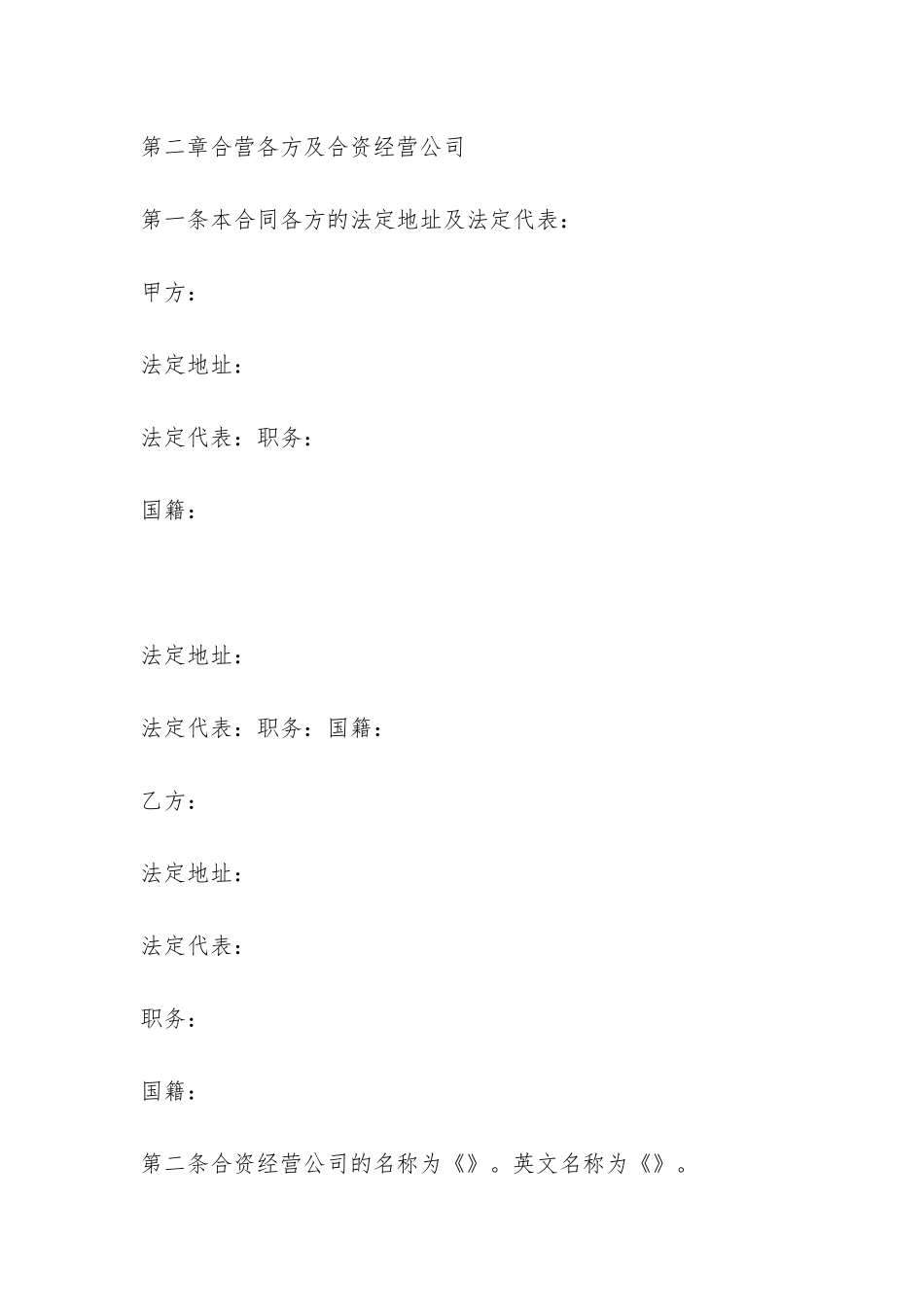 第二章合营各方及合资经营公司

第一条本合同各方的法定地址及法定代表：

甲方：

法定地址：

法定代表：职务：

国籍：

法定地址：

法定代表：职务：国籍：

乙方：

法定地址：

法定代表：

职务：

国籍：

第二条合资经营公司的名称为《》。英文名称为《》。